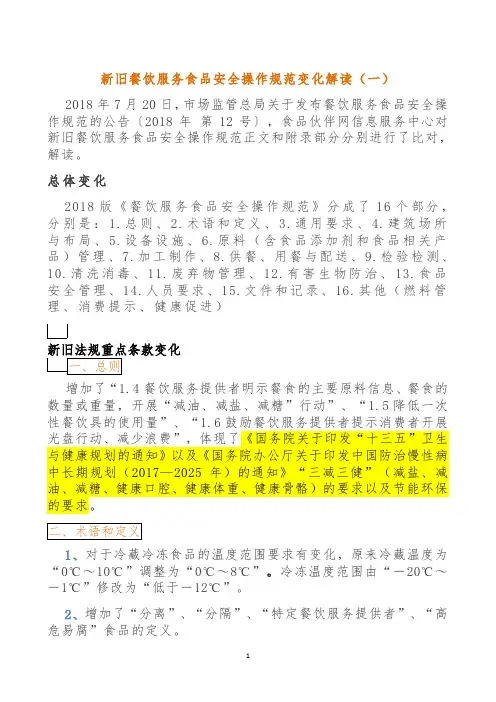 新旧餐饮服务食品安全操作规范变化解读（一）

2018 年 7 月 20 日，市场监管总局关于发布餐饮服务食品安全操作规范的公告〔2018 年 第 12 号〕，食品伙伴网信息服务中心对新旧餐饮服务食品安全操作规范正文和附录部分分别进行了比对，解读。

总体变化

2018 版《餐饮服务食品安全操作规范》分成了 16 个部分，分别是：1.总则、2.术语和定义、3.通用要求、4.建筑场所与布局、5.设备设施、6.原料（含食品添加剂和食品相关产品）管理、7.加工制作、8.供餐、用餐与配送、9.检验检测、10.清洗消毒、11.废弃物管理、12.有害生物防治、13.食品安全管理、14.人员要求、15.文件和记录、16.其他（燃料管理、消费提示、健康促进）

新旧法规重点条款变化

一、总则

增加了“1.4 餐饮服务提供者明示餐食的主要原料信息、餐食的数量或重量，开展“减油、减盐、减糖”行动”、“1.5 降低一次性餐饮具的使用量”、“1.6 鼓励餐饮服务提供者提示消费者开展光盘行动、减少浪费”，体现了《国务院关于印发“十三五”卫生与健康规划的通知》以及《国务院办公厅关于印发中国防治慢性病中长期规划（2017—2025 年）的通知》“三减三健”（减盐、减油、减糖、健康口腔、健康体重、健康骨骼）的要求以及节能环保的要求。

二、术语和定义

1、对于冷藏冷冻食品的温度范围要求有变化，原来冷藏温度为“0℃～10℃”调整为“0℃～8℃”。冷冻温度范围由“－20℃～－1℃”修改为“低于－12℃”。

2、增加了“分离”、“分隔”、“特定餐饮服务提供者”、“高危易腐”食品的定义。

1